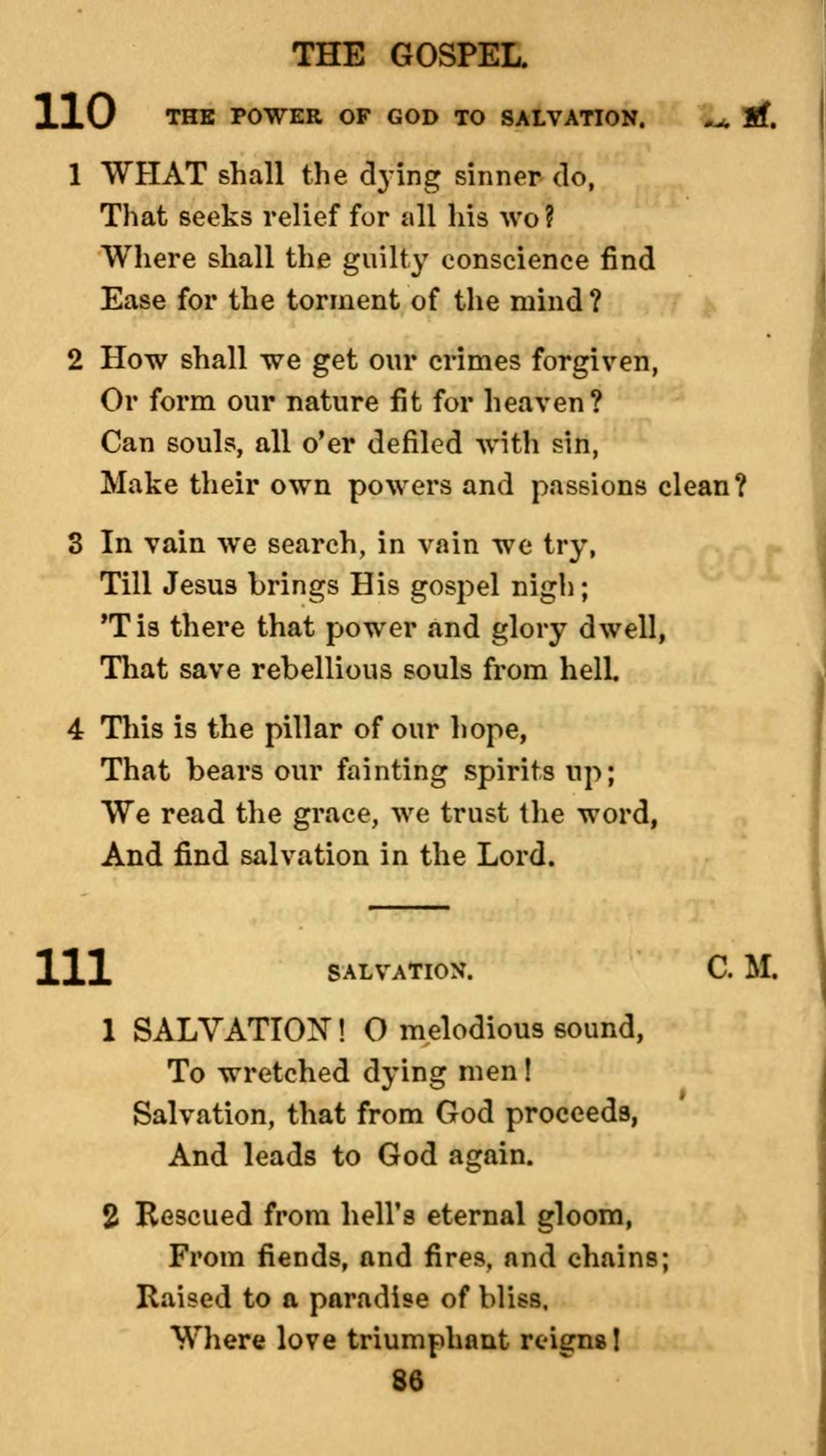 THE GOSPEL.

110 THE POWER OF GOD TO SALVATION. L. M.

1 WHAT shall the dying sinner do,
That seeks relief for all his wo?
Where shall the guilty conscience find
Ease for the torment of the mind?

2 How shall we get our crimes forgiven,
Or form our nature fit for heaven?
Can souls, all o'er defiled with sin,
Make their own powers and passions clean?

3 In vain we search, in vain we try,
Till Jesus brings His gospel nigh;
'Tis there that power and glory dwell,
That save rebellious souls from hell.

4 This is the pillar of our hope,
That bears our fainting spirits up;
We read the grace, we trust the word,
And find salvation in the Lord.

111 SALVATION. C. M.

1 SALVATION! O melodious sound,
To wretched dying men!
Salvation, that from God proceeds,
And leads to God again.

2 Rescued from hell's eternal gloom,
From fiends, and fires, and chains;
Raised to a paradise of bliss,
Where love triumphant reigns!

86